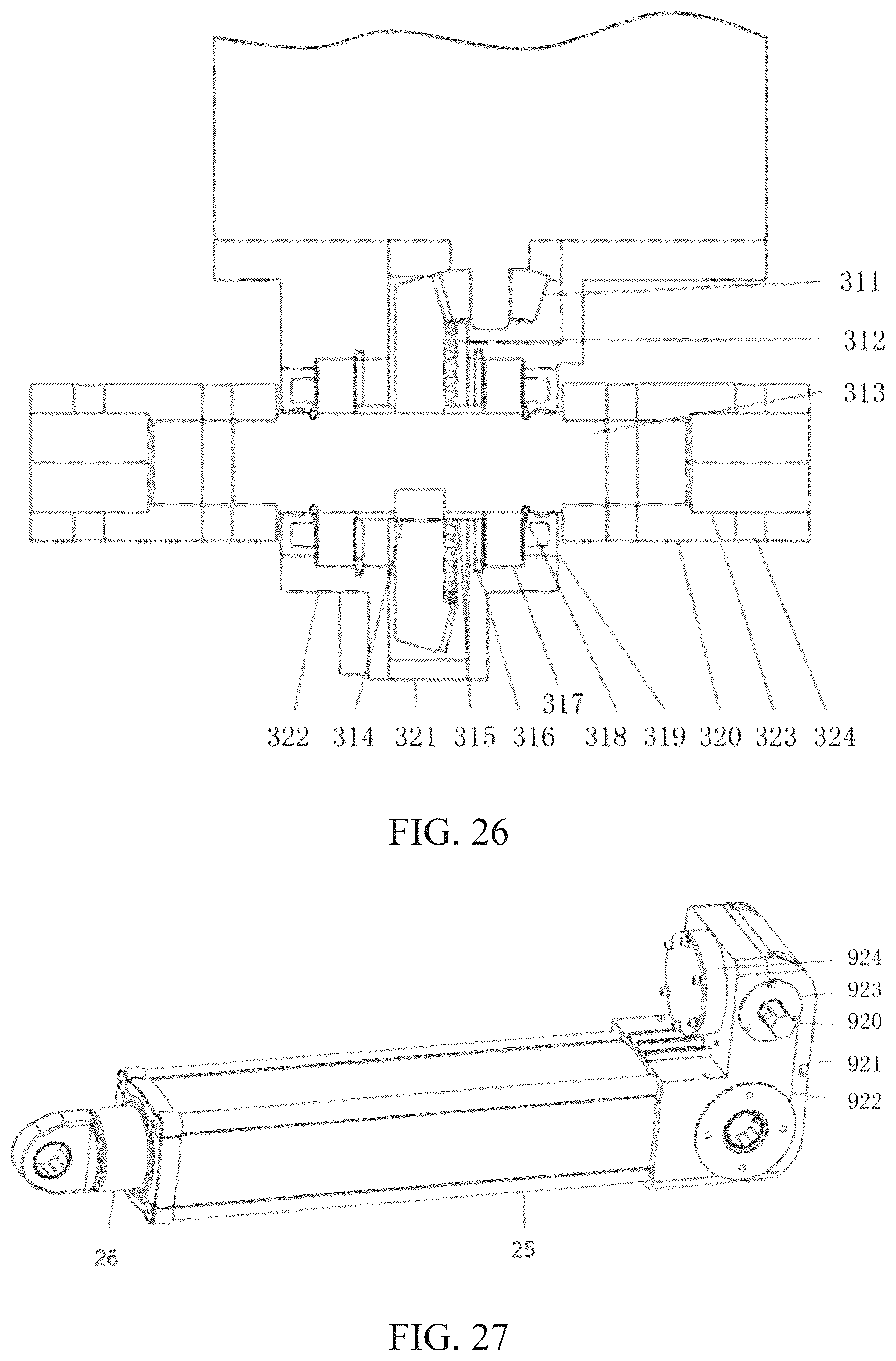 311
312
313
317
322 314 321 315 316 318 319 320 323 324

FIG. 26

924
923
920
921
922
26
25

FIG. 27